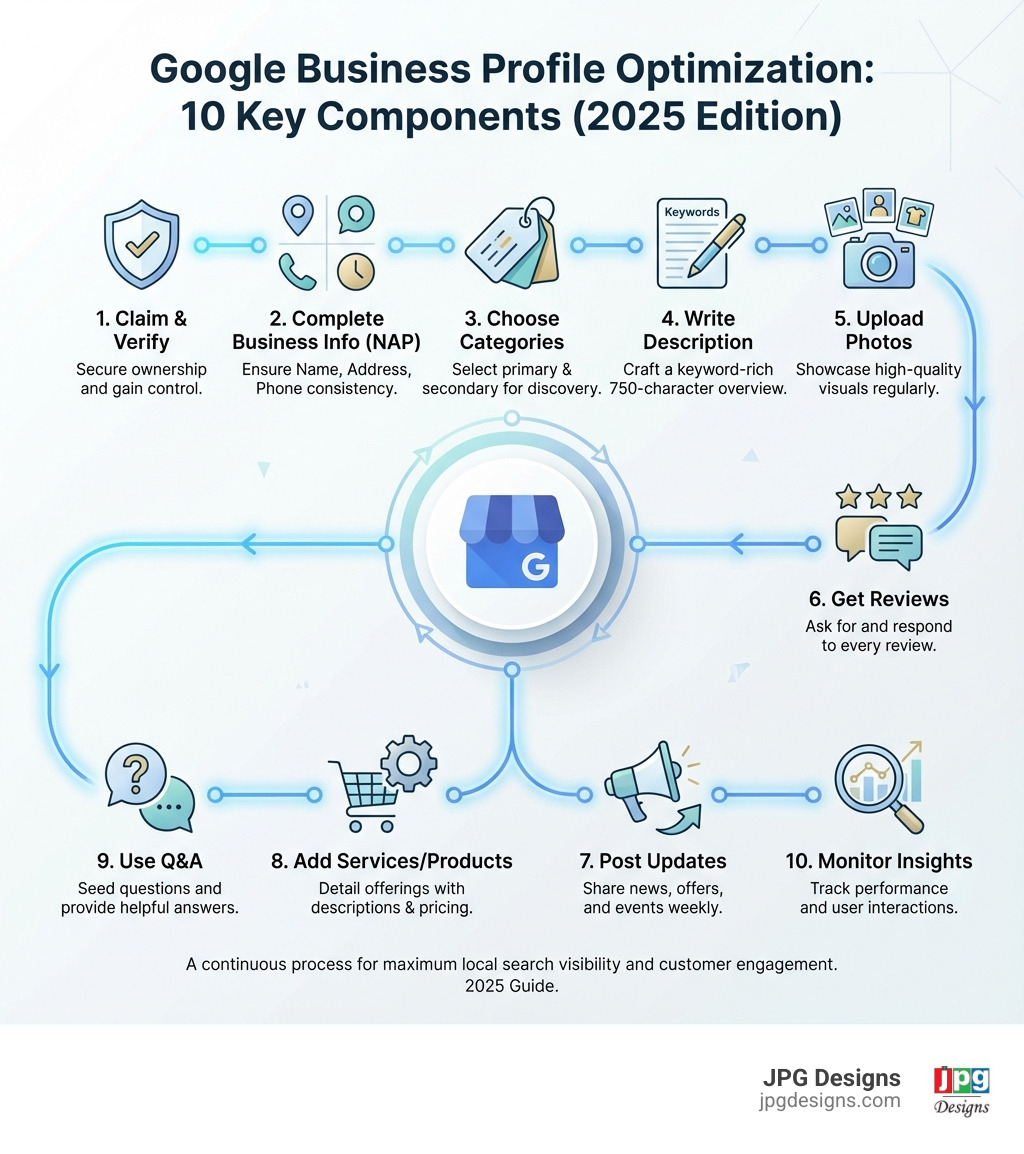 Google Business Profile Optimization: 10 Key Components (2025 Edition)

Keywords

1. Claim & Verify
Secure ownership and gain control.

2. Complete Business Info (NAP)
Ensure Name, Address, Phone consistency.

3. Choose Categories
Select primary & secondary for discovery.

4. Write Description
Craft a keyword-rich 750-character overview.

5. Upload Photos
Showcase high-quality visuals regularly.

G

6. Get Reviews
Ask for and respond to every review.

9. Use Q&A
Seed questions and provide helpful answers.

8. Add Services/Products
Detail offerings with descriptions & pricing.

7. Post Updates
Share news, offers, and events weekly.

10. Monitor Insights
Track performance and user interactions.

A continuous process for maximum local search visibility and customer engagement.
2025 Guide.

JPG Designs
jpgdesigns.com

jpg
Designs